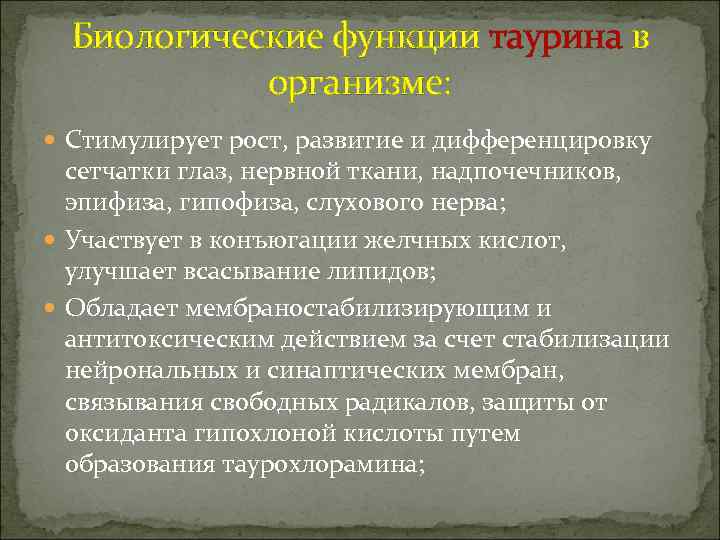 Биологические функции таурина в организме:

Стимулирует рост, развитие и дифференцировку сетчатки глаз, нервной ткани, надпочечников, эпифиза, гипофиза, слухового нерва;

Участвует в конъюгации желчных кислот, улучшает всасывание липидов;

Обладает мембраностабилизирующим и антитоксическим действием за счет стабилизации нейрональных и синаптических мембран, связывания свободных радикалов, защиты от оксиданта гипохлоной кислоты путем образования таурохлорамина;